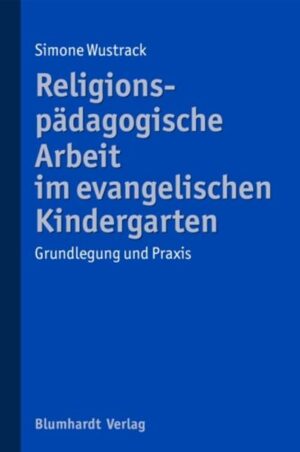 Simone Wustrack

Religionspädagogische Arbeit im evangelischen Kindergarten

Grundlegung und Praxis

Blumhardt Verlag